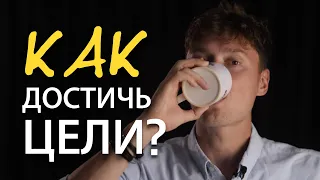 КАК
ДОСТИЧЬ
ЦЕЛИ?